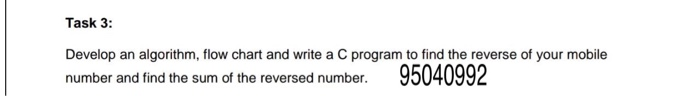 Task 3:

Develop an algorithm, flow chart and write a C program to find the reverse of your mobile number and find the sum of the reversed number. 95040992